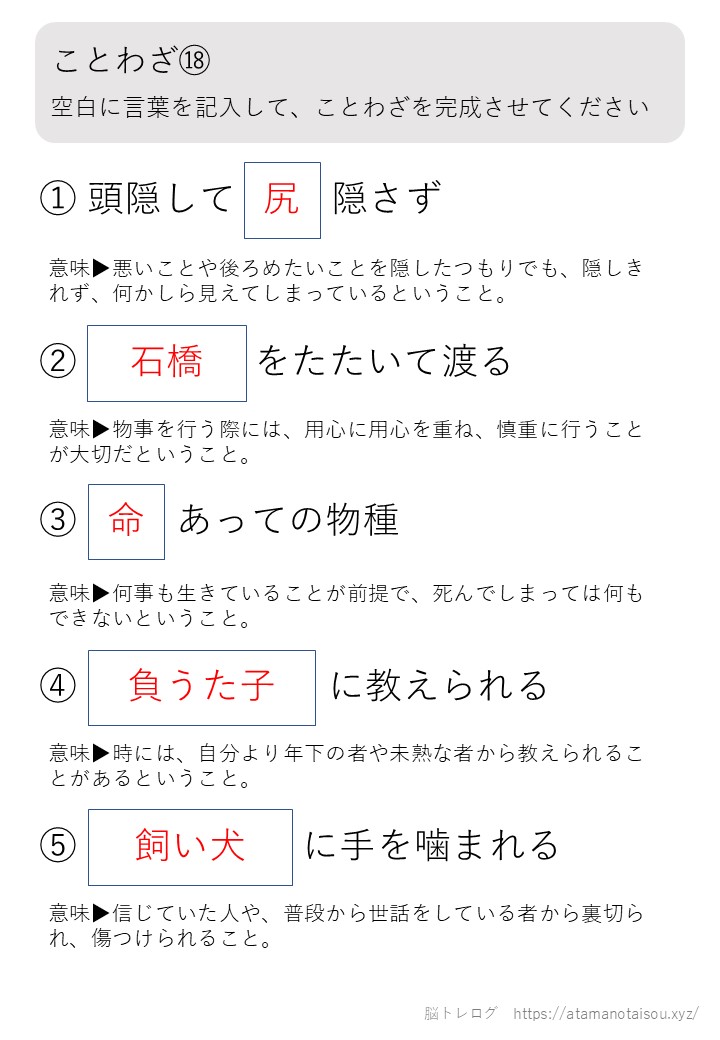 ことわざ⑱

空白に言葉を記入して、ことわざを完成させてください

① 頭隠して 尻 隠さず

意味▶悪いことや後ろめたいことを隠したつもりでも、隠しきれず、何かしら見えてしまっているということ。

② 石橋 をたたいて渡る

意味▶物事を行う際には、用心に用心を重ね、慎重に行うことが大切だということ。

③ 命 あっての物種

意味▶何事も生きていることが前提で、死んでしまっては何もできないということ。

④ 負うた子 に教えられる

意味▶時には、自分より年下の者や未熟な者から教えられることがあるということ。

⑤ 飼い犬 に手を噛まれる

意味▶信じていた人や、普段から世話をしている者から裏切られ、傷つけられること。

脳トレログ https://atamanotaisou.xyz/